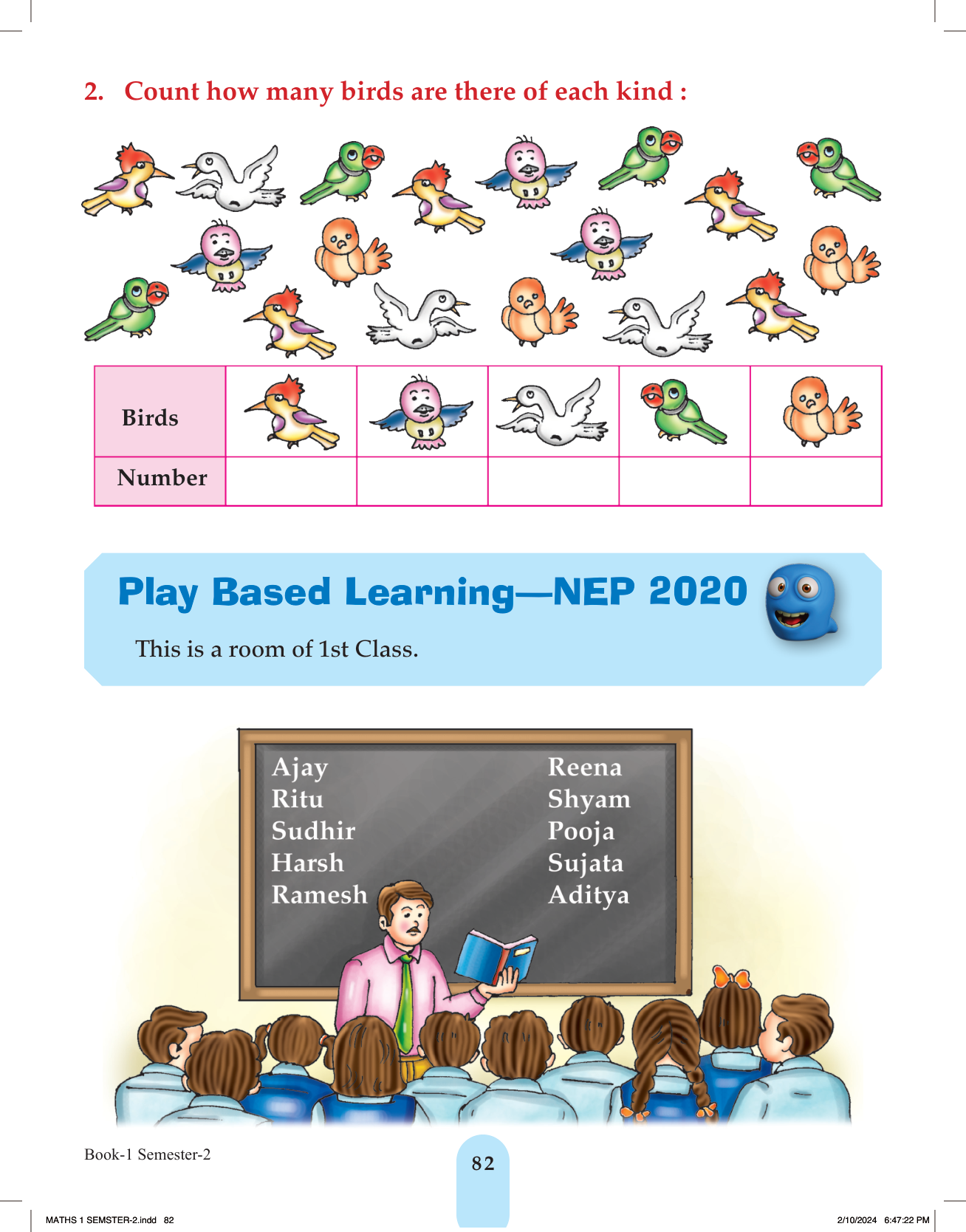 2. Count how many birds are there of each kind :

| Birds | | | | | |
|---|---|---|---|---|---|
| Number | | | | | |

Play Based Learning—NEP 2020

This is a room of 1st Class.

Ajay
Ritu
Sudhir
Harsh
Ramesh

Reena
Shyam
Pooja
Sujata
Aditya

Book-1 Semester-2

82

MATHS 1 SEMSTER-2.indd 82

2/10/2024 6:47:22 PM